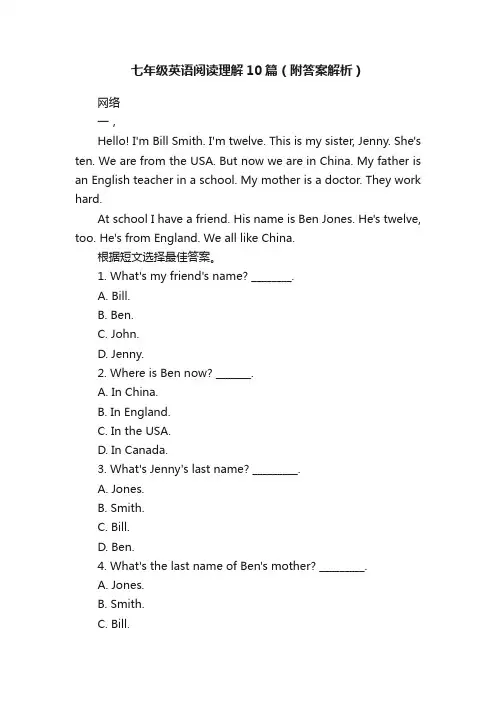 七年级英语阅读理解10篇（附答案解析）

网络

一，

Hello! I'm Bill Smith. I'm twelve. This is my sister, Jenny. She's ten. We are from the USA. But now we are in China. My father is an English teacher in a school. My mother is a doctor. They work hard.

At school I have a friend. His name is Ben Jones. He's twelve, too. He's from England. We all like China.

根据短文选择最佳答案。

1. What's my friend's name? ________.

A. Bill.

B. Ben.

C. John.

D. Jenny.

2. Where is Ben now? _______.

A. In China.

B. In England.

C. In the USA.

D. In Canada.

3. What's Jenny's last name? _________.

A. Jones.

B. Smith.

C. Bill.

D. Ben.

4. What's the last name of Ben's mother? _________.

A. Jones.

B. Smith.

C. Bill.